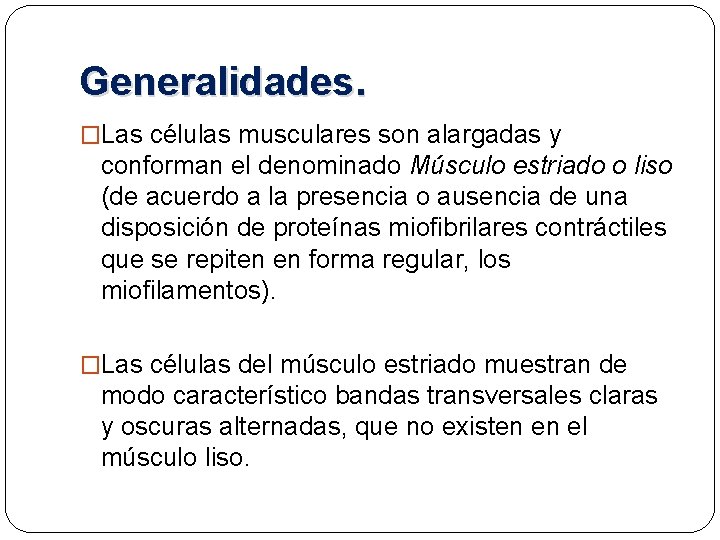 Generalidades.

□Las células musculares son alargadas y conforman el denominado Músculo estriado o liso (de acuerdo a la presencia o ausencia de una disposición de proteínas miofibrilares contráctiles que se repiten en forma regular, los miofilamentos).

□Las células del músculo estriado muestran de modo característico bandas transversales claras y oscuras alternadas, que no existen en el músculo liso.